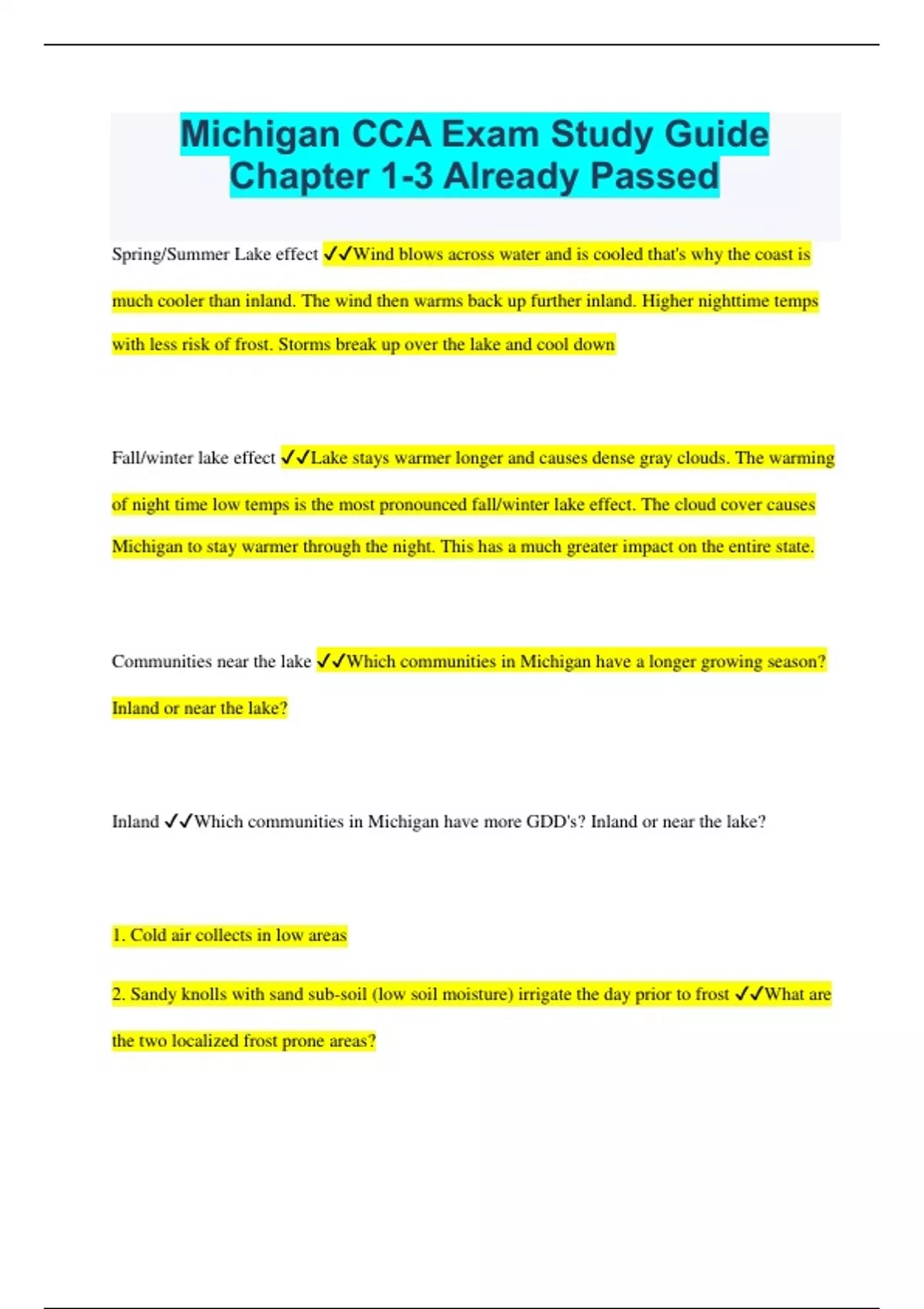 Michigan CCA Exam Study Guide Chapter 1-3 Already Passed

Spring/Summer Lake effect ✓✓Wind blows across water and is cooled that's why the coast is much cooler than inland. The wind then warms back up further inland. Higher nighttime temps with less risk of frost. Storms break up over the lake and cool down

Fall/winter lake effect ✓✓Lake stays warmer longer and causes dense gray clouds. The warming of night time low temps is the most pronounced fall/winter lake effect. The cloud cover causes Michigan to stay warmer through the night. This has a much greater impact on the entire state.

Communities near the lake ✓✓Which communities in Michigan have a longer growing season? Inland or near the lake?

Inland ✓✓Which communities in Michigan have more GDD's? Inland or near the lake?

1. Cold air collects in low areas

2. Sandy knolls with sand sub-soil (low soil moisture) irrigate the day prior to frost ✓✓What are the two localized frost prone areas?